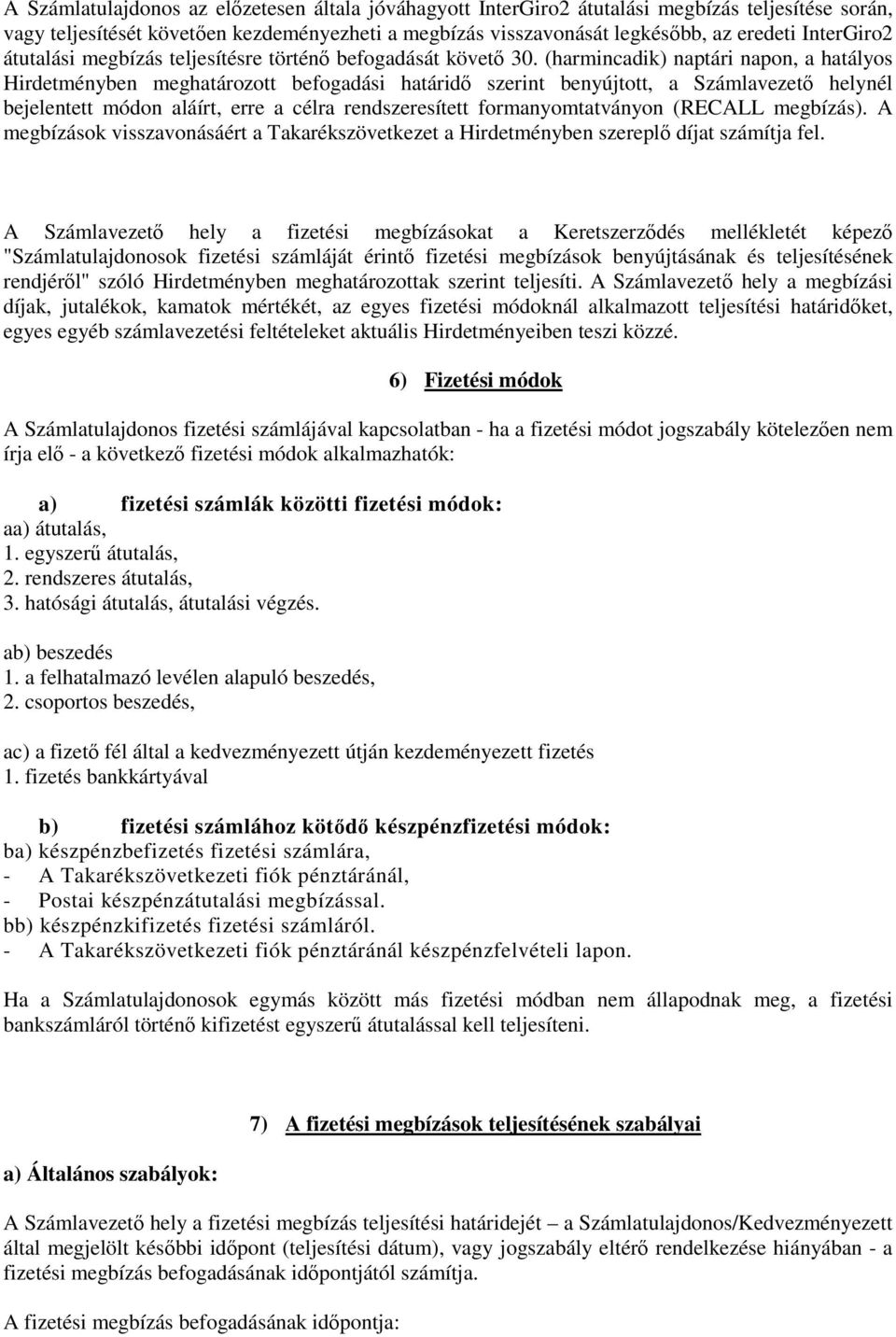 A Számlatulajdonos az előzetesen általa jóváhagyott InterGiro2 átutalási megbízás teljesítése során, vagy teljesítését követően kezdeményezheti a megbízás visszavonását legkésőbb, az eredeti InterGiro2 átutalási megbízás teljesítésre történő befogadását követő 30. (harmincadik) naptári napon, a hatályos Hirdetményben meghatározott befogadási határidő szerint benyújtott, a Számlavezető helynél bejelentett módon aláírt, erre a célra rendszeresített formanyomtatványon (RECALL megbízás). A megbízások visszavonásáért a Takarékszövetkezet a Hirdetményben szereplő díjat számítja fel.

A Számlavezető hely a fizetési megbízásokat a Keretszerződés mellékletét képező "Számlatulajdonosok fizetési számláját érintő fizetési megbízások benyújtásának és teljesítésének rendjéről" szóló Hirdetményben meghatározottak szerint teljesíti. A Számlavezető hely a megbízási díjak, jutalékok, kamatok mértékét, az egyes fizetési módoknál alkalmazott teljesítési határidőket, egyes egyéb számlavezetési feltételeket aktuális Hirdetményeiben teszi közzé.

6) Fizetési módok

A Számlatulajdonos fizetési számlájával kapcsolatban - ha a fizetési módot jogszabály kötelezően nem írja elő - a következő fizetési módok alkalmazhatók:

a) fizetési számlák közötti fizetési módok:
aa) átutalás,
1. egyszerű átutalás,
2. rendszeres átutalás,
3. hatósági átutalás, átutalási végzés.

ab) beszedés
1. a felhatalmazó levélen alapuló beszedés,
2. csoportos beszedés,

ac) a fizető fél által a kedvezményezett útján kezdeményezett fizetés
1. fizetés bankkártyával

b) fizetési számlához kötődő készpénzfizetési módok:
ba) készpénzbefizetés fizetési számlára,
- A Takarékszövetkezeti fiók pénztáránál,
- Postai készpénzátutalási megbízással.
bb) készpénzkifizetés fizetési számláról.
- A Takarékszövetkezeti fiók pénztáránál készpénzfelvételi lapon.

Ha a Számlatulajdonosok egymás között más fizetési módban nem állapodnak meg, a fizetési bankszámláról történő kifizetést egyszerű átutalással kell teljesíteni.

7) A fizetési megbízások teljesítésének szabályai

a) Általános szabályok:

A Számlavezető hely a fizetési megbízás teljesítési határidejét – a Számlatulajdonos/Kedvezményezett által megjelölt későbbi időpont (teljesítési dátum), vagy jogszabály eltérő rendelkezése hiányában - a fizetési megbízás befogadásának időpontjától számítja.

A fizetési megbízás befogadásának időpontja: